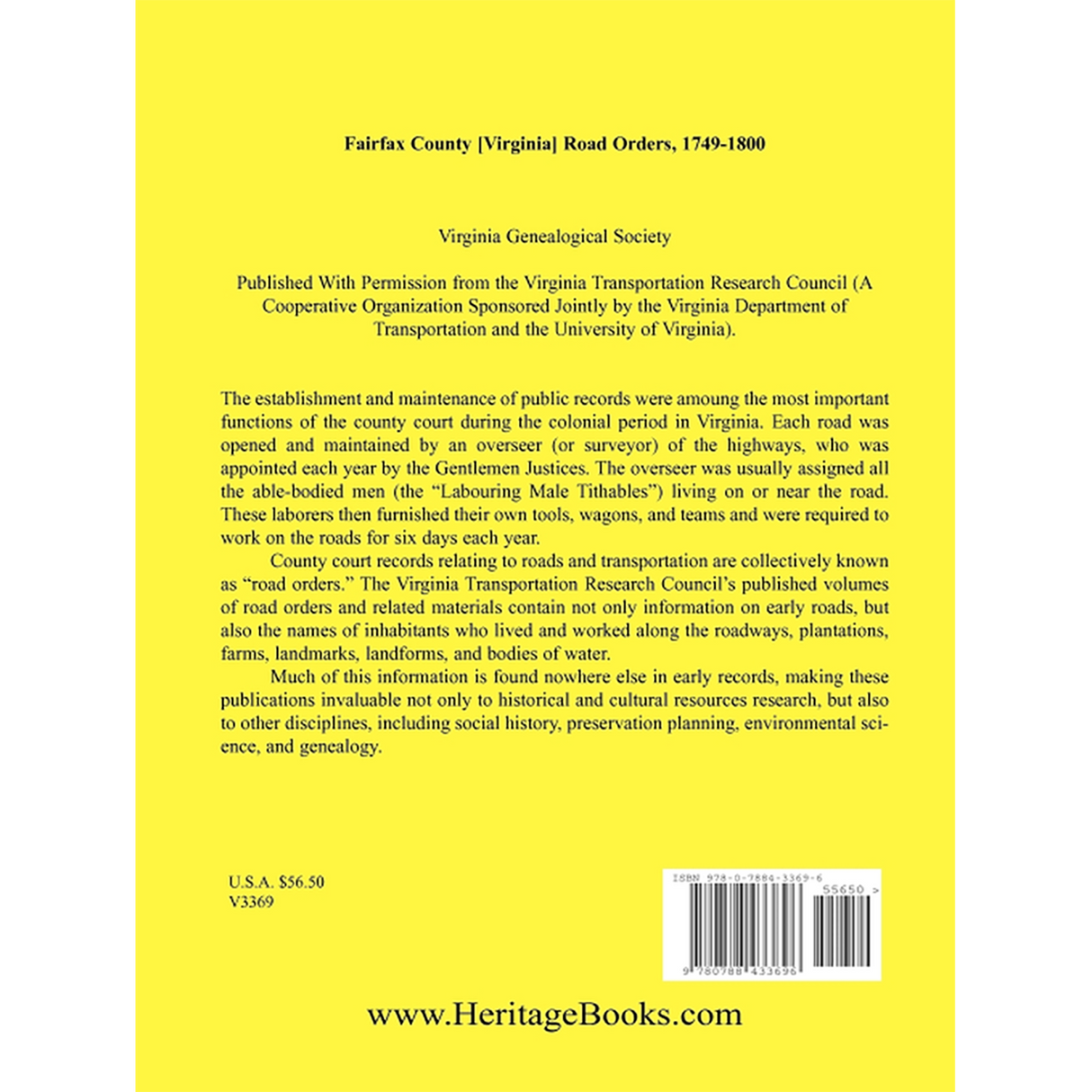 Fairfax County [Virginia] Road Orders, 1749-1800

Virginia Genealogical Society

Published With Permission from the Virginia Transportation Research Council (A Cooperative Organization Sponsored Jointly by the Virginia Department of Transportation and the University of Virginia).

The establishment and maintenance of public records were amoung the most important functions of the county court during the colonial period in Virginia. Each road was opened and maintained by an overseer (or surveyor) of the highways, who was appointed each year by the Gentlemen Justices. The overseer was usually assigned all the able-bodied men (the "Labouring Male Tithables") living on or near the road. These laborers then furnished their own tools, wagons, and teams and were required to work on the roads for six days each year.

County court records relating to roads and transportation are collectively known as "road orders." The Virginia Transportation Research Council's published volumes of road orders and related materials contain not only information on early roads, but also the names of inhabitants who lived and worked along the roadways, plantations, farms, landmarks, landforms, and bodies of water.

Much of this information is found nowhere else in early records, making these publications invaluable not only to historical and cultural resources research, but also to other disciplines, including social history, preservation planning, environmental science, and genealogy.

U.S.A. $56.50
V3369

ISBN 978-0-7884-3369-6
55650 >
9 780788 433696

www.HeritageBooks.com